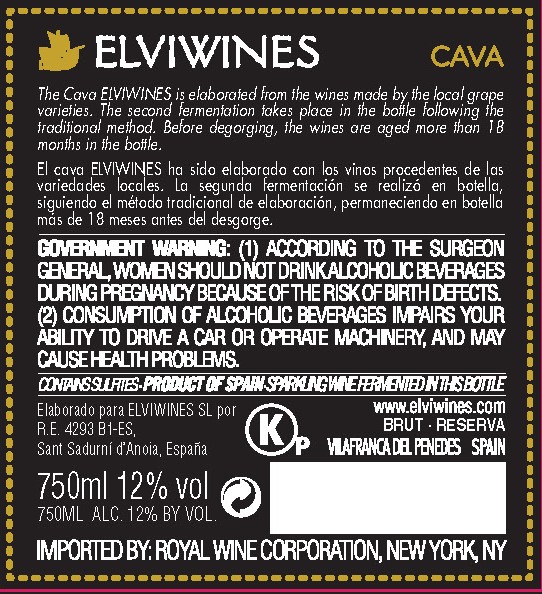 ELVIWINES

CAVA

The Cava ELVIWINES is elaborated from the wines made by the local grape varieties. The second fermentation takes place in the bottle following the traditional method. Before degorging, the wines are aged more than 18 months in the bottle.

El cava ELVIWINES ha sido elaborado con los vinos procedentes de las variedades locales. La segunda fermentación se realizó en botella, siguiendo el método tradicional de elaboración, permaneciendo en botella más de 18 meses antes del desgorge.

GOVERNMENT WARNING: (1) ACCORDING TO THE SURGEON GENERAL, WOMEN SHOULD NOT DRINK ALCOHOLIC BEVERAGES DURING PREGNANCY BECAUSE OF THE RISK OF BIRTH DEFECTS. (2) CONSUMPTION OF ALCOHOLIC BEVERAGES IMPAIRS YOUR ABILITY TO DRIVE A CAR OR OPERATE MACHINERY, AND MAY CAUSE HEALTH PROBLEMS.

CONTAINS SULFITES - PRODUCT OF SPAIN - SPARKLING WINE FERMENTED IN THIS BOTTLE

Elaborado para ELVIWINES SL por
R.E. 4293 B1-ES,
Sant Sadurní d'Anoia, España

K P

www.elviwines.com
BRUT · RESERVA
VILAFRANCA DEL PENEDES SPAIN

750ml 12% vol
750ML ALC. 12% BY VOL.

IMPORTED BY: ROYAL WINE CORPORATION, NEW YORK, NY